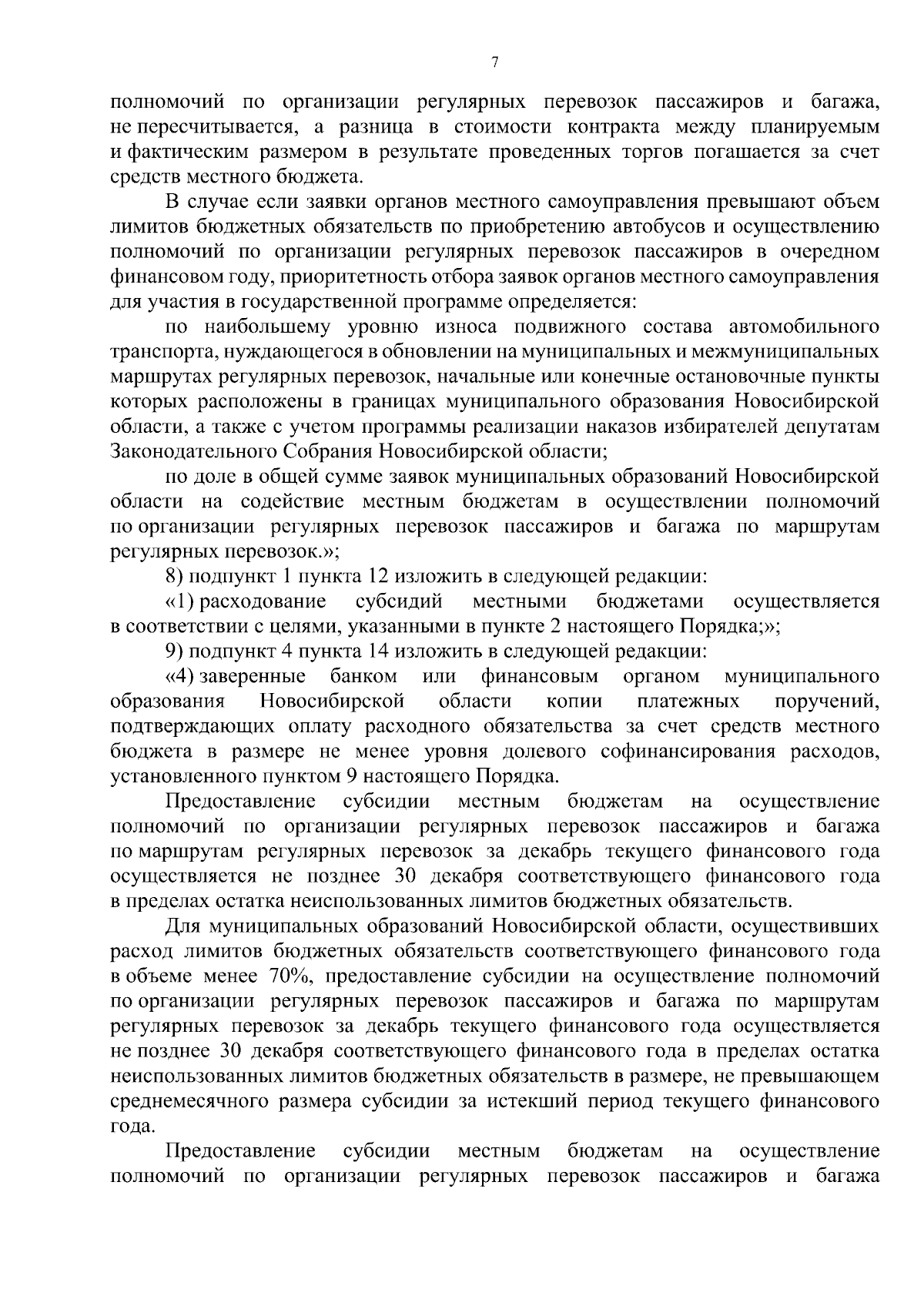 7

полномочий по организации регулярных перевозок пассажиров и багажа, не пересчитывается, а разница в стоимости контракта между планируемым и фактическим размером в результате проведенных торгов погашается за счет средств местного бюджета.

В случае если заявки органов местного самоуправления превышают объем лимитов бюджетных обязательств по приобретению автобусов и осуществлению полномочий по организации регулярных перевозок пассажиров в очередном финансовом году, приоритетность отбора заявок органов местного самоуправления для участия в государственной программе определяется:

по наибольшему уровню износа подвижного состава автомобильного транспорта, нуждающегося в обновлении на муниципальных и межмуниципальных маршрутах регулярных перевозок, начальные или конечные остановочные пункты которых расположены в границах муниципального образования Новосибирской области, а также с учетом программы реализации наказов избирателей депутатам Законодательного Собрания Новосибирской области;

по доле в общей сумме заявок муниципальных образований Новосибирской области на содействие местным бюджетам в осуществлении полномочий по организации регулярных перевозок пассажиров и багажа по маршрутам регулярных перевозок.»;

8) подпункт 1 пункта 12 изложить в следующей редакции:

«1) расходование субсидий местными бюджетами осуществляется в соответствии с целями, указанными в пункте 2 настоящего Порядка;»;

9) подпункт 4 пункта 14 изложить в следующей редакции:

«4) заверенные банком или финансовым органом муниципального образования Новосибирской области копии платежных поручений, подтверждающих оплату расходного обязательства за счет средств местного бюджета в размере не менее уровня долевого софинансирования расходов, установленного пунктом 9 настоящего Порядка.

Предоставление субсидии местным бюджетам на осуществление полномочий по организации регулярных перевозок пассажиров и багажа по маршрутам регулярных перевозок за декабрь текущего финансового года осуществляется не позднее 30 декабря соответствующего финансового года в пределах остатка неиспользованных лимитов бюджетных обязательств.

Для муниципальных образований Новосибирской области, осуществивших расход лимитов бюджетных обязательств соответствующего финансового года в объеме менее 70%, предоставление субсидии на осуществление полномочий по организации регулярных перевозок пассажиров и багажа по маршрутам регулярных перевозок за декабрь текущего финансового года осуществляется не позднее 30 декабря соответствующего финансового года в пределах остатка неиспользованных лимитов бюджетных обязательств в размере, не превышающем среднемесячного размера субсидии за истекший период текущего финансового года.

Предоставление субсидии местным бюджетам на осуществление полномочий по организации регулярных перевозок пассажиров и багажа